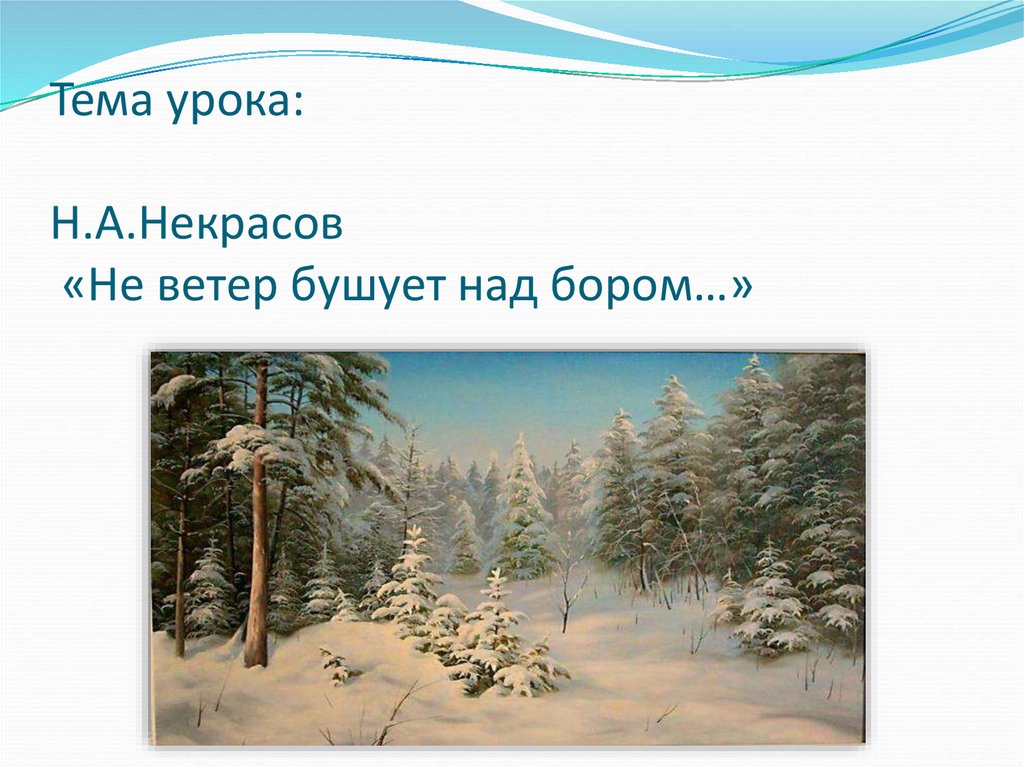 Тема урока:

Н.А.Некрасов
«Не ветер бушует над бором…»